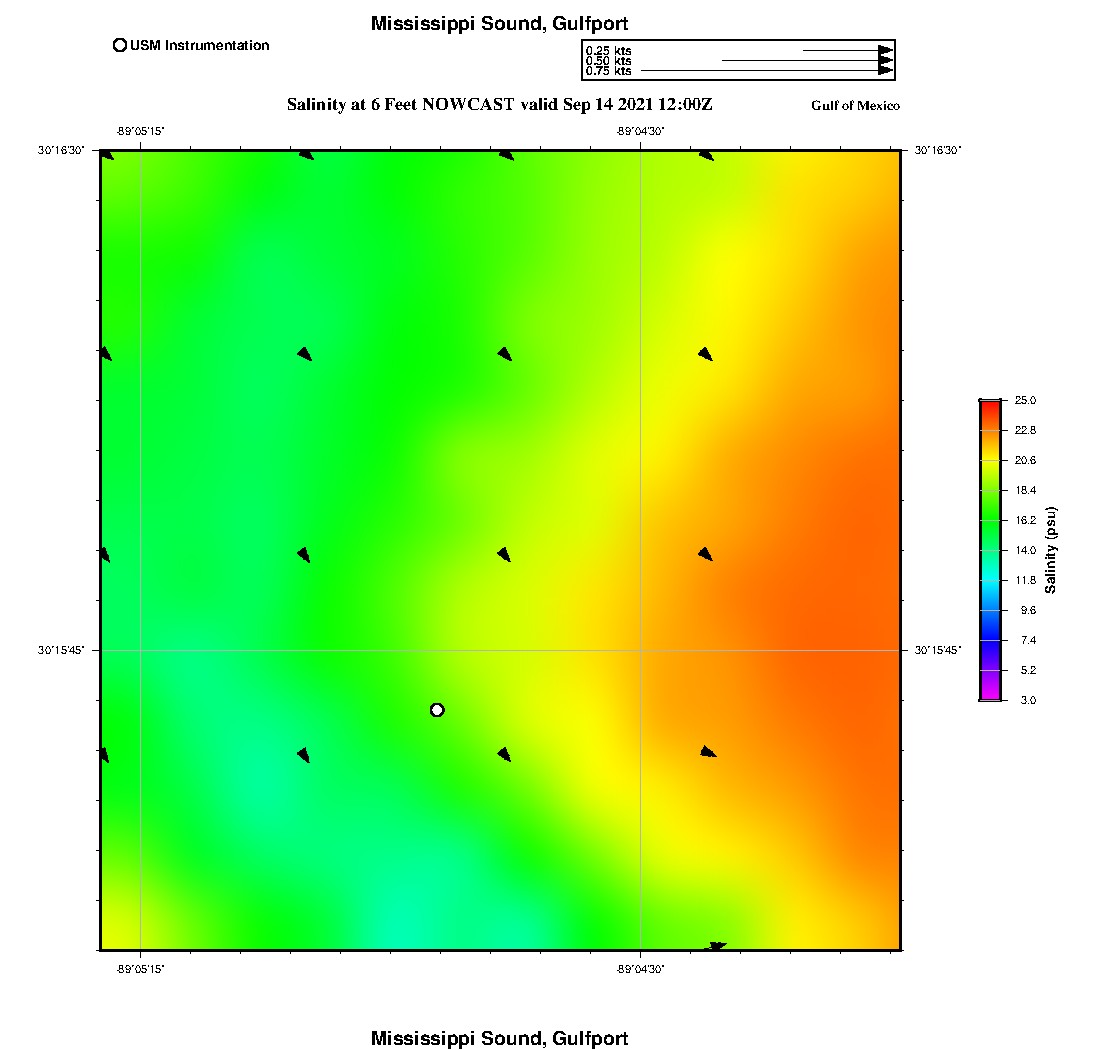 Mississippi Sound, Gulfport

USM Instrumentation

0.25 kts
0.50 kts
0.75 kts

Salinity at 6 Feet NOWCAST valid Sep 14 2021 12:00Z

Gulf of Mexico

-89°05'15"
-89°04'30"
30°16'30"
30°16'30"
30°15'45"
30°15'45"
-89°05'15"
-89°04'30"

25.0
22.8
20.6
18.4
16.2
14.0
11.8
9.6
7.4
5.2
3.0
Salinity (psu)

Mississippi Sound, Gulfport